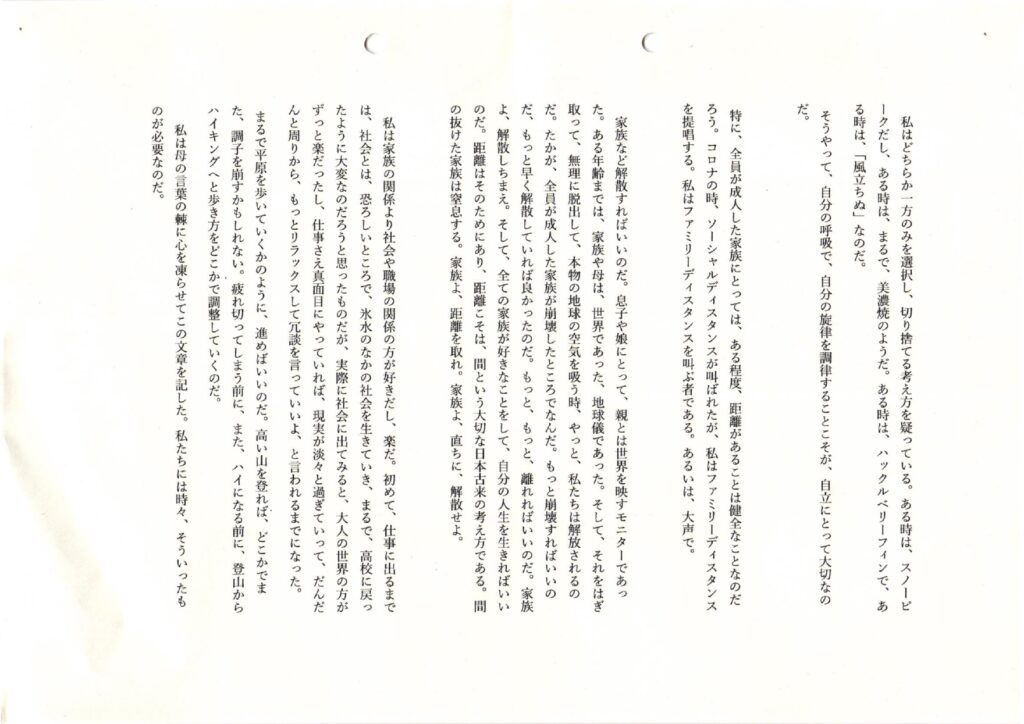 私はどちらか一方のみを選択し、切り捨てる考え方を疑っている。ある時は、スノーピークだし、ある時は、まるで、美濃焼のようだ。ある時は、ハックルベリーフィンで、ある時は、「風立ちぬ」なのだ。

そうやって、自分の呼吸で、自分の旋律を調律することこそが、自立にとって大切なのだ。

特に、全員が成人した家族にとっては、ある程度、距離があることは健全なことなのだろう。コロナの時、ソーシャルディスタンスが叫ばれたが、私はファミリーディスタンスを提唱する。私はファミリーディスタンスを叫ぶ者である。あるいは、大声で。

家族など解散すればいいのだ。息子や娘にとって、親とは世界を映すモニターであった。ある年齢までは、家族や母は、世界であった、地球儀であった。そして、それをはぎ取って、無理に脱出して、本物の地球の空気を吸う時、やっと、私たちは解放されるのだ。たかが、全員が成人した家族が崩壊したところでなんだ。もっと崩壊すればいいのだ、もっと早く解散していれば良かったのだ。もっと、もっと、離れればいいのだ。家族よ、解散しちまえ。そして、全ての家族が好きなことをして、自分の人生を生きればいいのだ。距離はそのためにあり、距離こそは、間という大切な日本古来の考え方である。間の抜けた家族は窒息する。家族よ、距離を取れ。家族よ、直ちに、解散せよ。

私は家族の関係より社会や職場の関係の方が好きだし、楽だ。初めて、仕事に出るまでは、社会とは、恐ろしいところで、氷水のなかの社会を生きていき、まるで、高校に戻ったように大変なのだろうと思ったものだが、実際に社会に出てみると、大人の世界の方がずっと楽だったし、仕事さえ真面目にやっていれば、現実が淡々と過ぎていって、だんだんと周りから、もっとリラックスして冗談を言っていいよ、と言われるまでになった。

まるで平原を歩いていくかのように、進めばいいのだ。高い山を登れば、どこかでまた、調子を崩すかもしれない。疲れ切ってしまう前に、また、ハイになる前に、登山からハイキングへと歩き方をどこかで調整していくのだ。

私は母の言葉の棘に心を凍らせてこの文章を記した。私たちには時々、そういったものが必要なのだ。